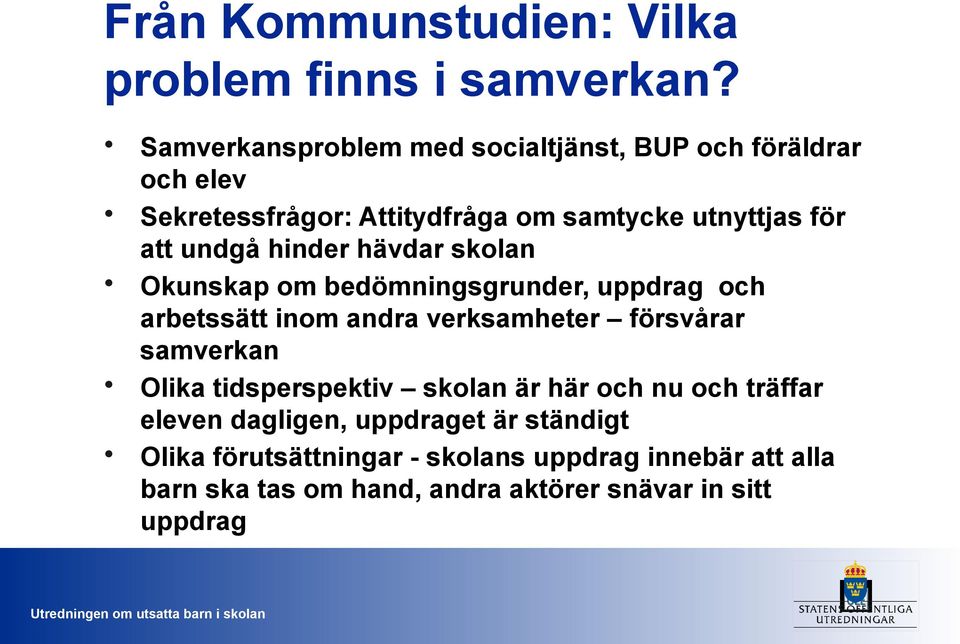 Från Kommunstudien: Vilka problem finns i samverkan?

• Samverkansproblem med socialtjänst, BUP och föräldrar och elev
• Sekretessfrågor: Attitydfråga om samtycke utnyttjas för att undgå hinder hävdar skolan
• Okunskap om bedömningsgrunder, uppdrag och arbetssätt inom andra verksamheter – försvårar samverkan
• Olika tidsperspektiv – skolan är här och nu och träffar eleven dagligen, uppdraget är ständigt
• Olika förutsättningar - skolans uppdrag innebär att alla barn ska tas om hand, andra aktörer snävar in sitt uppdrag

Utredningen om utsatta barn i skolan

STATENS OFFENTLIGA UTREDNINGAR